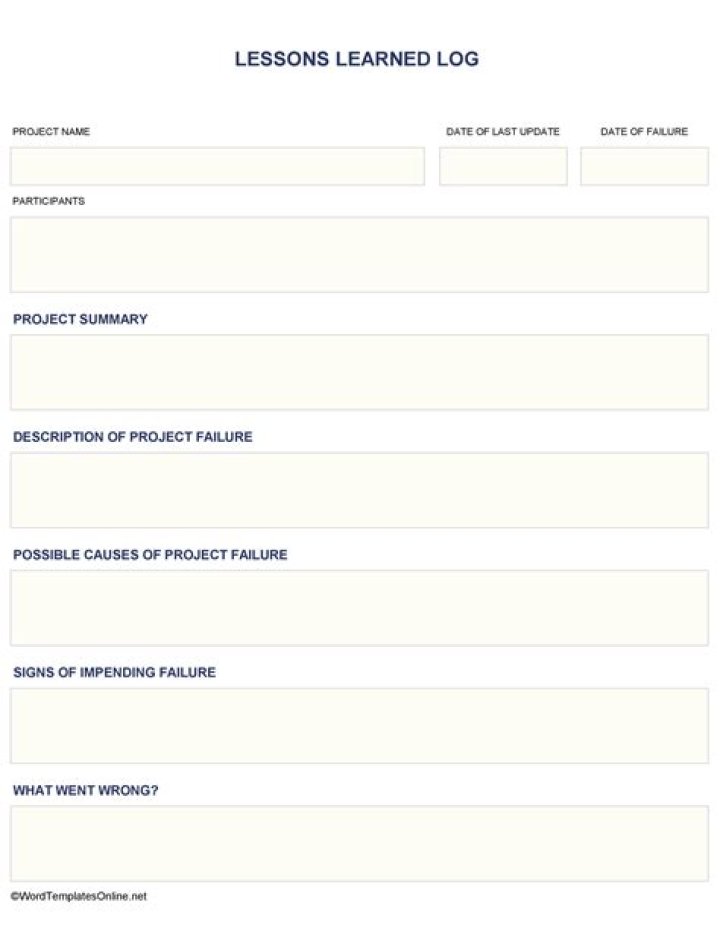 LESSONS LEARNED LOG

PROJECT NAME

DATE OF LAST UPDATE

DATE OF FAILURE

PARTICIPANTS

PROJECT SUMMARY

DESCRIPTION OF PROJECT FAILURE

POSSIBLE CAUSES OF PROJECT FAILURE

SIGNS OF IMPENDING FAILURE

WHAT WENT WRONG?

©WordTemplatesOnline.net